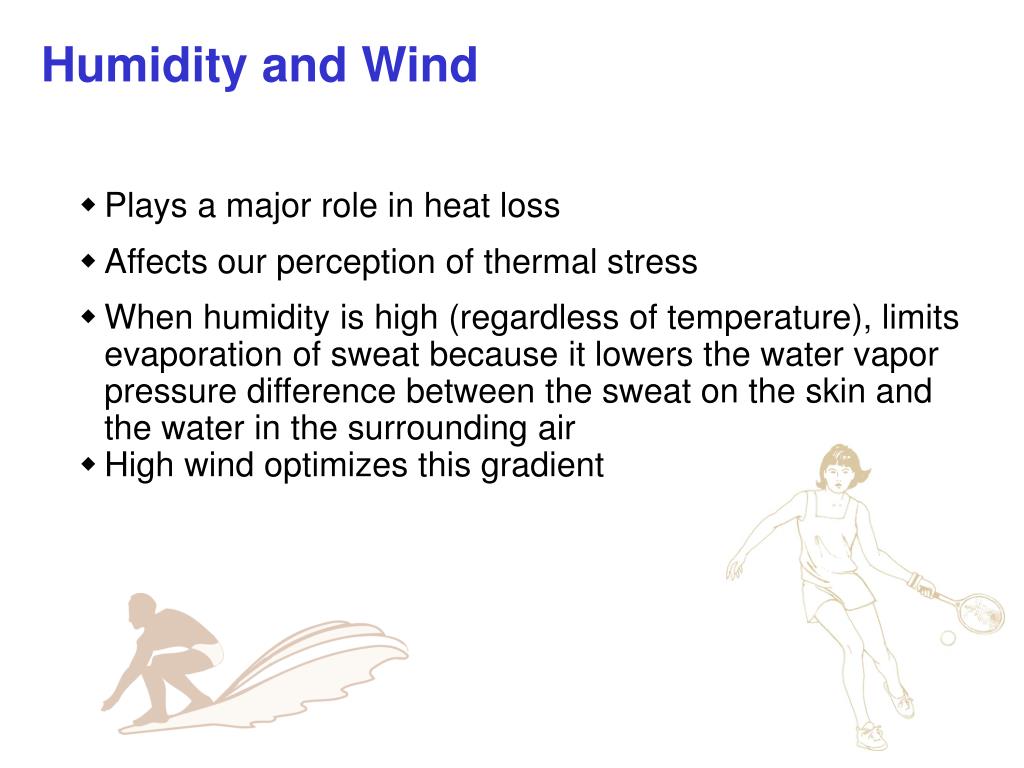 Humidity and Wind

◆ Plays a major role in heat loss

◆ Affects our perception of thermal stress

◆ When humidity is high (regardless of temperature), limits evaporation of sweat because it lowers the water vapor pressure difference between the sweat on the skin and the water in the surrounding air

◆ High wind optimizes this gradient